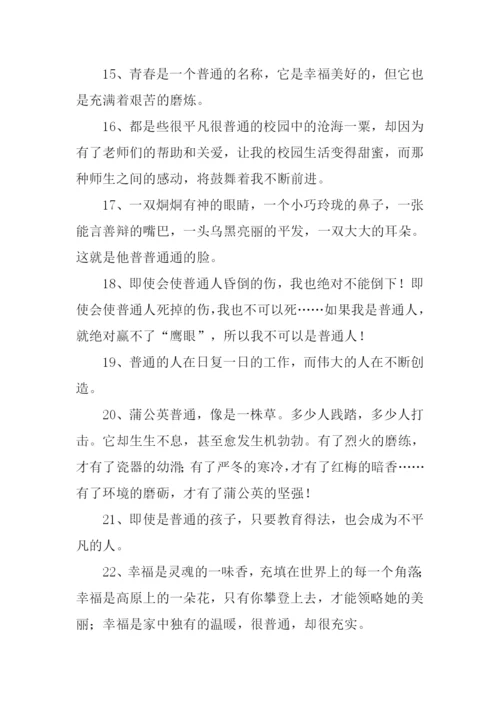 15、青春是一个普通的名称，它是幸福美好的，但它也是充满着艰苦的磨炼。

16、都是些很平凡很普通的校园中的沧海一粟，却因为有了老师们的帮助和关爱，让我的校园生活变得甜蜜，而那种师生之间的感动，将鼓舞着我不断前进。

17、一双炯炯有神的眼睛，一个小巧玲珑的鼻子，一张能言善辩的嘴巴，一头乌黑亮丽的平发，一双大大的耳朵。这就是他普普通通的脸。

18、即使会使普通人昏倒的伤，我也绝对不能倒下！即使会使普通人死掉的伤，我也不可以死……如果我是普通人，就绝对赢不了“鹰眼”，所以我不可以是普通人！

19、普通的人在日复一日的工作，而伟大的人在不断创造。

20、蒲公英普通，像是一株草。多少人践踏，多少人打击。它却生生不息，甚至愈发生机勃勃。有了烈火的磨练，才有了瓷器的幼滑；有了严冬的寒冷，才有了红梅的暗香……有了环境的磨砺，才有了蒲公英的坚强！

21、即使是普通的孩子，只要教育得法，也会成为不平凡的人。

22、幸福是灵魂的一味香，充填在世界上的每一个角落；幸福是高原上的一朵花，只有你攀登上去，才能领略她的美丽；幸福是家中独有的温暖，很普通，却很充实。